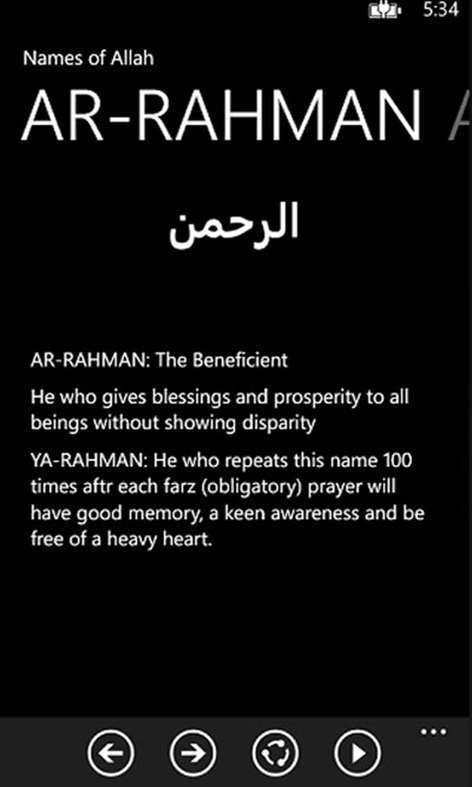 5:34

Names of Allah

AR-RAHMAN

الرحمن

AR-RAHMAN: The Beneficient

He who gives blessings and prosperity to all beings without showing disparity

YA-RAHMAN: He who repeats this name 100 times aftr each farz (obligatory) prayer will have good memory, a keen awareness and be free of a heavy heart.

...